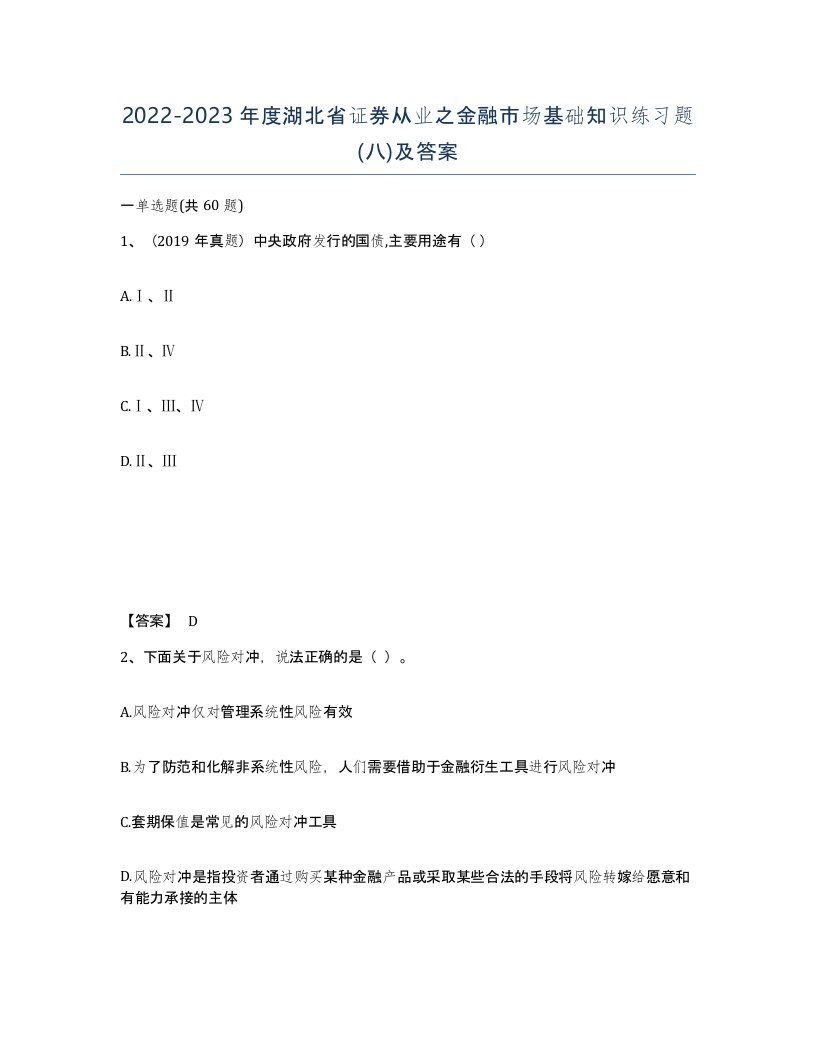 2022-2023年度湖北省证券从业之金融市场基础知识练习题(八)及答案

一单选题(共60题)

1、（2019年真题）中央政府发行的国债,主要用途有（）

A.Ⅰ、Ⅱ

B.Ⅱ、Ⅳ

C.Ⅰ、Ⅲ、Ⅳ

D.Ⅱ、Ⅲ

【答案】 D

2、下面关于风险对冲，说法正确的是（ ）。

A.风险对冲仅对管理系统性风险有效

B.为了防范和化解非系统性风险，人们需要借助于金融衍生工具进行风险对冲

C.套期保值是常见的风险对冲工具

D.风险对冲是指投资者通过购买某种金融产品或采取某些合法的手段将风险转嫁给愿意和有能力承接的主体